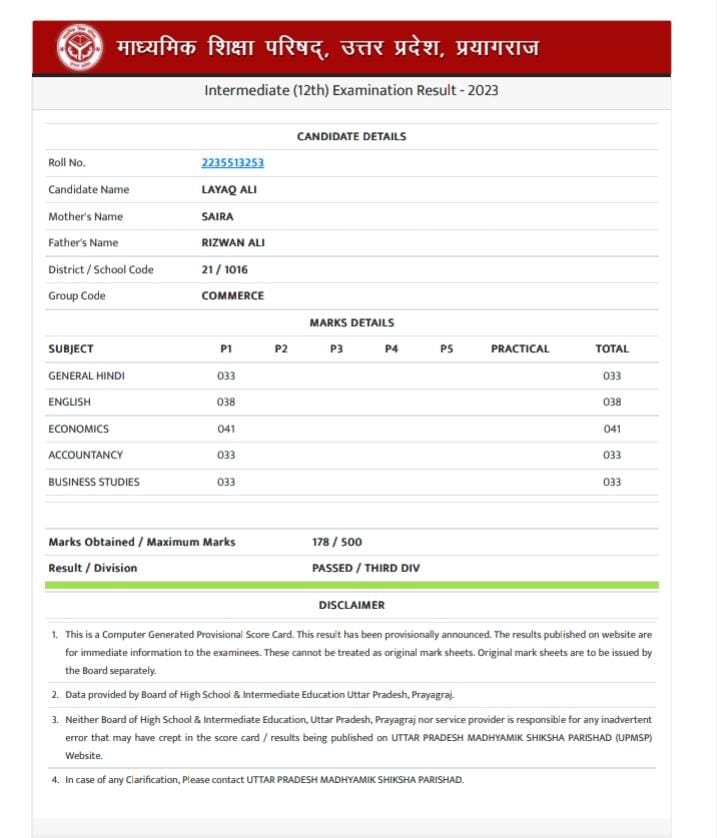 माध्यमिक शिक्षा परिषद्, उत्तर प्रदेश, प्रयागराज

Intermediate (12th) Examination Result - 2023

CANDIDATE DETAILS

| | |
|---|---|
| Roll No. | 2235513253 |
| Candidate Name | LAYAQ ALI |
| Mother's Name | SAIRA |
| Father's Name | RIZWAN ALI |
| District / School Code | 21 / 1016 |
| Group Code | COMMERCE |

MARKS DETAILS

| SUBJECT | P1 | P2 | P3 | P4 | P5 | PRACTICAL | TOTAL |
|---|---|---|---|---|---|---|---|
| GENERAL HINDI | 033 | | | | | | 033 |
| ENGLISH | 038 | | | | | | 038 |
| ECONOMICS | 041 | | | | | | 041 |
| ACCOUNTANCY | 033 | | | | | | 033 |
| BUSINESS STUDIES | 033 | | | | | | 033 |

| | |
|---|---|
| Marks Obtained / Maximum Marks | 178 / 500 |
| Result / Division | PASSED / THIRD DIV |

DISCLAIMER

1. This is a Computer Generated Provisional Score Card. This result has been provisionally announced. The results published on website are for immediate information to the examinees. These cannot be treated as original mark sheets. Original mark sheets are to be issued by the Board separately.

2. Data provided by Board of High School & Intermediate Education Uttar Pradesh, Prayagraj.

3. Neither Board of High School & Intermediate Education, Uttar Pradesh, Prayagraj nor service provider is responsible for any inadvertent error that may have crept in the score card / results being published on UTTAR PRADESH MADHYAMIK SHIKSHA PARISHAD (UPMSP) Website.

4. In case of any Clarification, Please contact UTTAR PRADESH MADHYAMIK SHIKSHA PARISHAD.